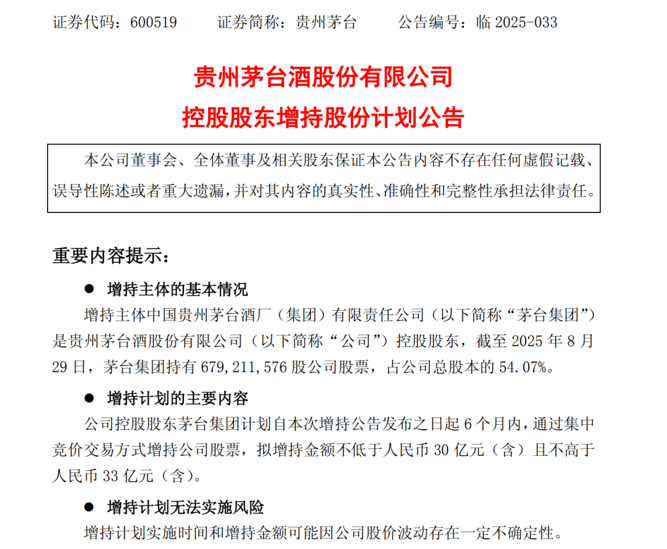 证券代码：600519　　证券简称：贵州茅台　　公告编号：临 2025-033

贵州茅台酒股份有限公司

控股股东增持股份计划公告

本公司董事会、全体董事及相关股东保证本公告内容不存在任何虚假记载、误导性陈述或者重大遗漏，并对其内容的真实性、准确性和完整性承担法律责任。

重要内容提示：

● 增持主体的基本情况

增持主体中国贵州茅台酒厂（集团）有限责任公司（以下简称“茅台集团”）是贵州茅台酒股份有限公司（以下简称“公司”）控股股东，截至 2025 年 8 月 29 日，茅台集团持有 679,211,576 股公司股票，占公司总股本的 54.07%。

● 增持计划的主要内容

公司控股股东茅台集团计划自本次增持公告发布之日起 6 个月内，通过集中竞价交易方式增持公司股票，拟增持金额不低于人民币 30 亿元（含）且不高于人民币 33 亿元（含）。

● 增持计划无法实施风险

增持计划实施时间和增持金额可能因公司股价波动存在一定不确定性。